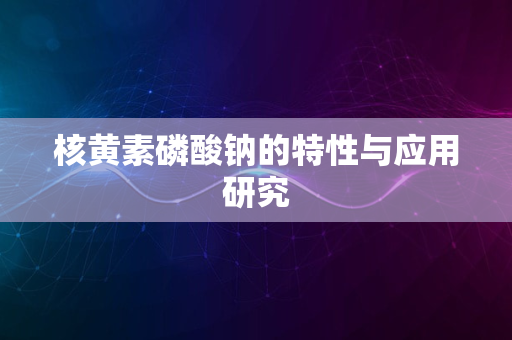 核黄素磷酸钠的特性与应用研究